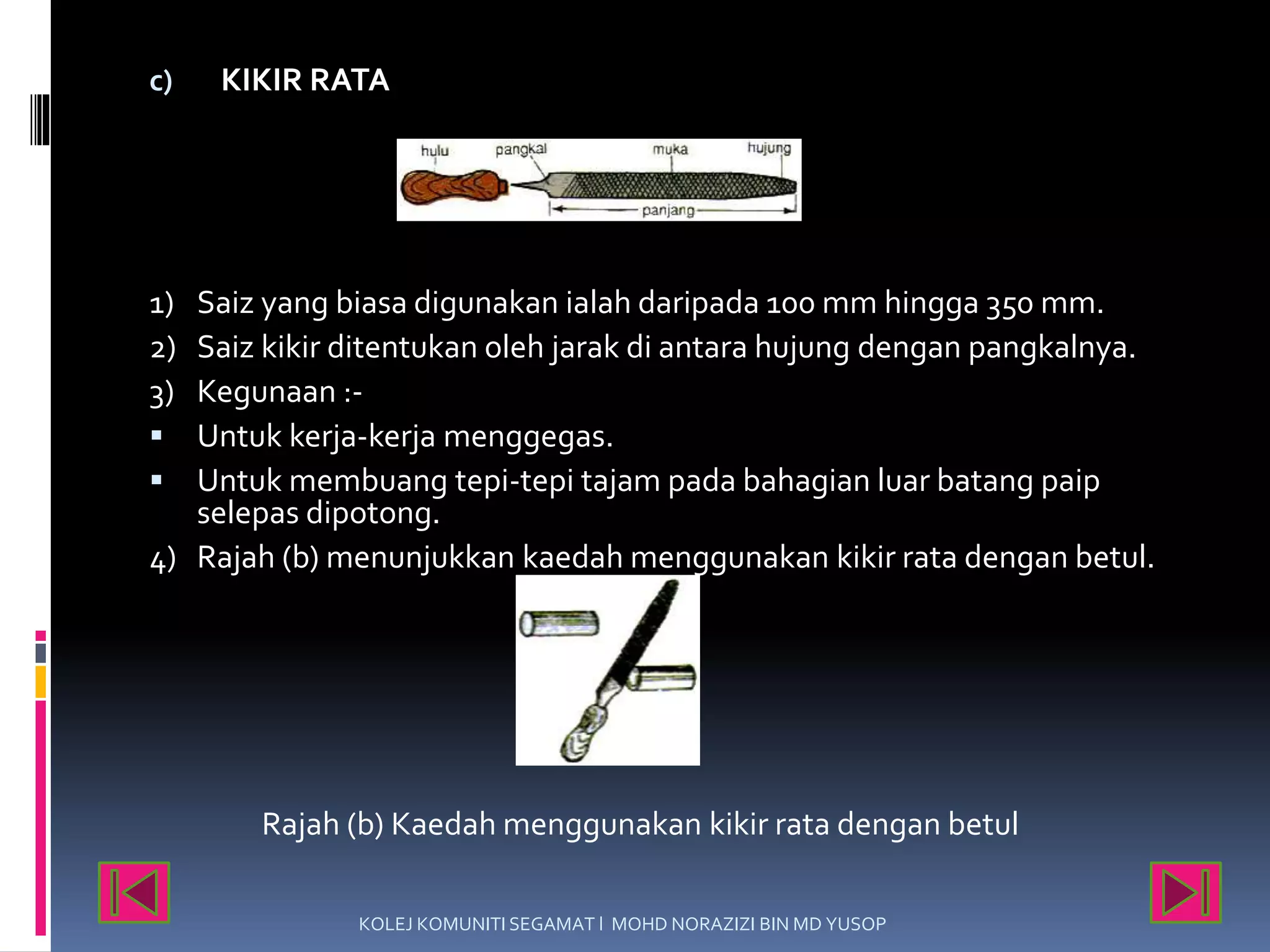 c) KIKIR RATA

hulu pangkal muka hujung

panjang

1) Saiz yang biasa digunakan ialah daripada 100 mm hingga 350 mm.
2) Saiz kikir ditentukan oleh jarak di antara hujung dengan pangkalnya.
3) Kegunaan :-
▪ Untuk kerja-kerja menggegas.
▪ Untuk membuang tepi-tepi tajam pada bahagian luar batang paip selepas dipotong.
4) Rajah (b) menunjukkan kaedah menggunakan kikir rata dengan betul.

Rajah (b) Kaedah menggunakan kikir rata dengan betul

KOLEJ KOMUNITI SEGAMAT I MOHD NORAZIZI BIN MD YUSOP